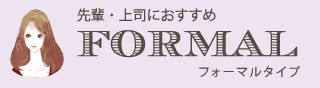 先輩・上司におすすめ
FORMAL
フォーマルタイプ